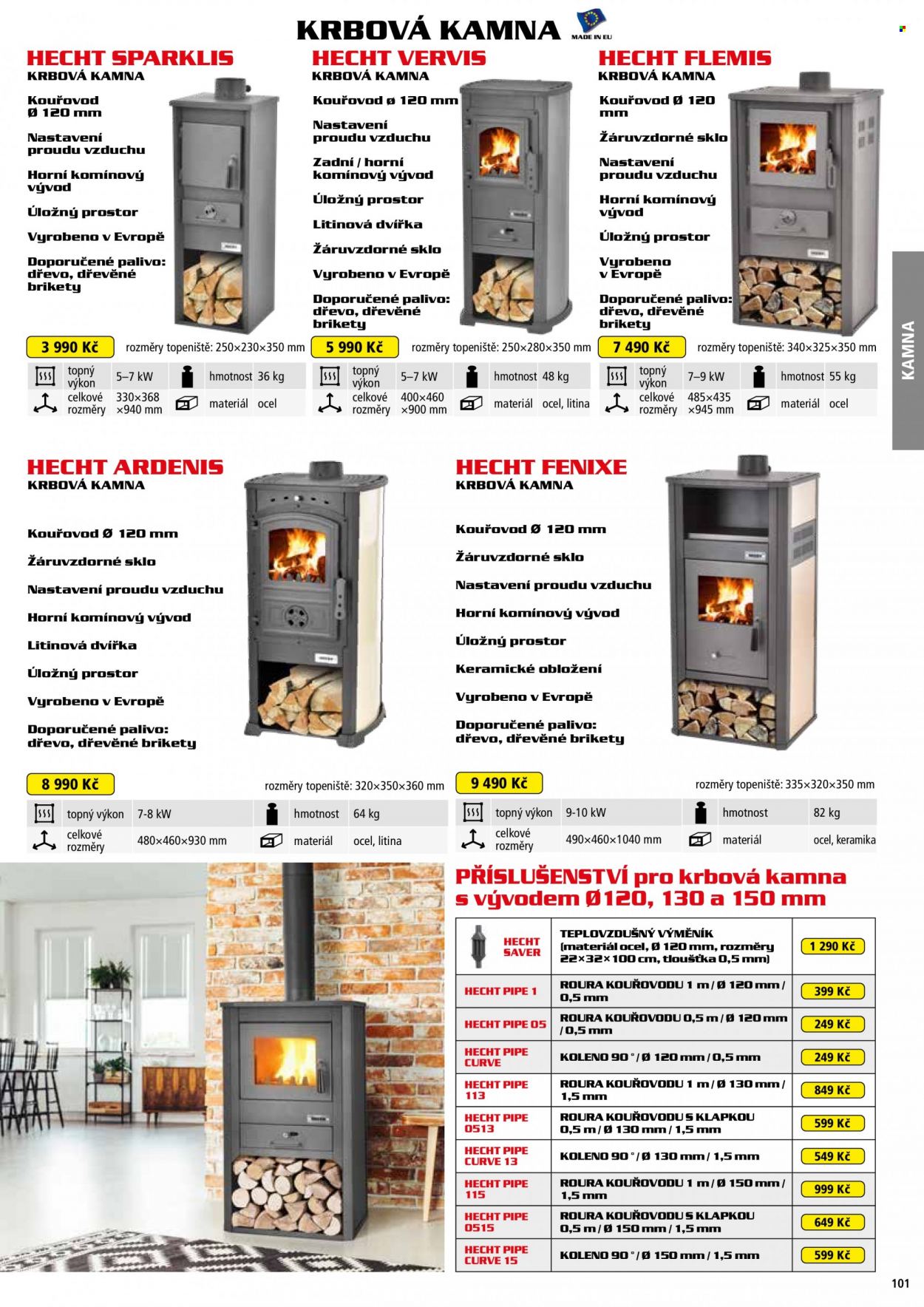 KRBOVÁ KAMNA
MADE IN EU

HECHT SPARKLIS
KRBOVÁ KAMNA

Kouřovod Ø 120 mm

Nastavení proudu vzduchu

Horní komínový vývod

Úložný prostor

Vyrobeno v Evropě

Doporučené palivo: dřevo, dřevěné brikety

3 990 Kč
rozměry topeniště: 250×230×350 mm

topný výkon 5–7 kW
hmotnost 36 kg
celkové rozměry 330×368 ×940 mm
materiál ocel

HECHT VERVIS
KRBOVÁ KAMNA

Kouřovod ø 120 mm

Nastavení proudu vzduchu

Zadní / horní komínový vývod

Úložný prostor

Litinová dvířka

Žáruvzdorné sklo

Vyrobeno v Evropě

Doporučené palivo: dřevo, dřevěné brikety

5 990 Kč
rozměry topeniště: 250×280×350 mm

topný výkon 5–7 kW
hmotnost 48 kg
celkové rozměry 400×460 ×900 mm
materiál ocel, litina

HECHT FLEMIS
KRBOVÁ KAMNA

Kouřovod Ø 120 mm

Žáruvzdorné sklo

Nastavení proudu vzduchu

Horní komínový vývod

Úložný prostor

Vyrobeno v Evropě

Doporučené palivo: dřevo, dřevěné brikety

7 490 Kč
rozměry topeniště: 340×325×350 mm

topný výkon 7–9 kW
hmotnost 55 kg
celkové rozměry 485×435 ×945 mm
materiál ocel

KAMNA

HECHT ARDENIS
KRBOVÁ KAMNA

Kouřovod Ø 120 mm

Žáruvzdorné sklo

Nastavení proudu vzduchu

Horní komínový vývod

Litinová dvířka

Úložný prostor

Vyrobeno v Evropě

Doporučené palivo: dřevo, dřevěné brikety

8 990 Kč
rozměry topeniště: 320×350×360 mm

topný výkon 7-8 kW
hmotnost 64 kg
celkové rozměry 480×460×930 mm
materiál ocel, litina

HECHT FENIXE
KRBOVÁ KAMNA

Kouřovod Ø 120 mm

Žáruvzdorné sklo

Nastavení proudu vzduchu

Horní komínový vývod

Úložný prostor

Keramické obložení

Vyrobeno v Evropě

Doporučené palivo: dřevo, dřevěné brikety

9 490 Kč
rozměry topeniště: 335×320×350 mm

topný výkon 9-10 kW
hmotnost 82 kg
celkové rozměry 490×460×1040 mm
materiál ocel, keramika

PŘÍSLUŠENSTVÍ pro krbová kamna s vývodem Ø120, 130 a 150 mm

| HECHT SAVER | TEPLOVZDUŠNÝ VÝMĚNÍK (materiál ocel, Ø 120 mm, rozměry 22×32×100 cm, tloušťka 0,5 mm) | 1 290 Kč |
|---|---|---|
| HECHT PIPE 1 | ROURA KOUŘOVODU 1 m / Ø 120 mm / 0,5 mm | 399 Kč |
| HECHT PIPE 05 | ROURA KOUŘOVODU 0,5 m / Ø 120 mm / 0,5 mm | 249 Kč |
| HECHT PIPE CURVE | KOLENO 90 ° / Ø 120 mm / 0,5 mm | 249 Kč |
| HECHT PIPE 113 | ROURA KOUŘOVODU 1 m / Ø 130 mm / 1,5 mm | 849 Kč |
| HECHT PIPE 0513 | ROURA KOUŘOVODU S KLAPKOU 0,5 m / Ø 130 mm / 1,5 mm | 599 Kč |
| HECHT PIPE CURVE 13 | KOLENO 90 ° / Ø 130 mm / 1,5 mm | 549 Kč |
| HECHT PIPE 115 | ROURA KOUŘOVODU 1 m / Ø 150 mm / 1,5 mm | 999 Kč |
| HECHT PIPE 0515 | ROURA KOUŘOVODU S KLAPKOU 0,5 m / Ø 150 mm / 1,5 mm | 649 Kč |
| HECHT PIPE CURVE 15 | KOLENO 90 ° / Ø 150 mm / 1,5 mm | 599 Kč |

101